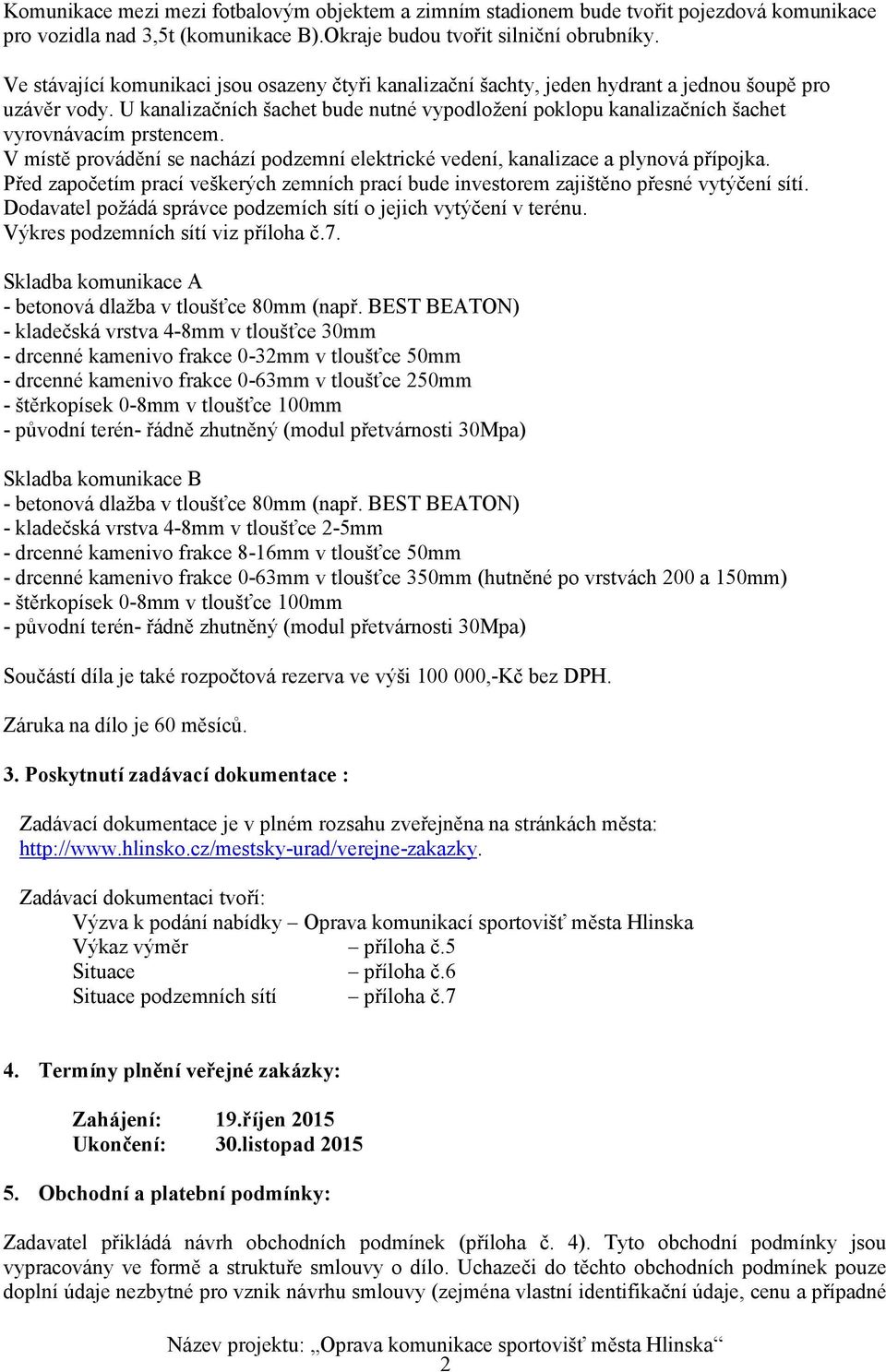 Komunikace mezi mezi fotbalovým objektem a zimním stadionem bude tvořit pojezdová komunikace pro vozidla nad 3,5t (komunikace B).Okraje budou tvořit silniční obrubníky.

Ve stávající komunikaci jsou osazeny čtyři kanalizační šachty, jeden hydrant a jednou šoupě pro uzávěr vody. U kanalizačních šachet bude nutné vypodložení poklopu kanalizačních šachet vyrovnávacím prstencem.
V místě provádění se nachází podzemní elektrické vedení, kanalizace a plynová přípojka.
Před započetím prací veškerých zemních prací bude investorem zajištěno přesné vytýčení sítí.
Dodavatel požádá správce podzemích sítí o jejich vytýčení v terénu.
Výkres podzemních sítí viz příloha č.7.

Skladba komunikace A
- betonová dlažba v tloušťce 80mm (např. BEST BEATON)
- kladečská vrstva 4-8mm v tloušťce 30mm
- drcenné kamenivo frakce 0-32mm v tloušťce 50mm
- drcenné kamenivo frakce 0-63mm v tloušťce 250mm
- štěrkopísek 0-8mm v tloušťce 100mm
- původní terén- řádně zhutněný (modul přetvárnosti 30Mpa)

Skladba komunikace B
- betonová dlažba v tloušťce 80mm (např. BEST BEATON)
- kladečská vrstva 4-8mm v tloušťce 2-5mm
- drcenné kamenivo frakce 8-16mm v tloušťce 50mm
- drcenné kamenivo frakce 0-63mm v tloušťce 350mm (hutněné po vrstvách 200 a 150mm)
- štěrkopísek 0-8mm v tloušťce 100mm
- původní terén- řádně zhutněný (modul přetvárnosti 30Mpa)

Součástí díla je také rozpočtová rezerva ve výši 100 000,-Kč bez DPH.

Záruka na dílo je 60 měsíců.

3. Poskytnutí zadávací dokumentace :

Zadávací dokumentace je v plném rozsahu zveřejněna na stránkách města: http://www.hlinsko.cz/mestsky-urad/verejne-zakazky.

Zadávací dokumentaci tvoří:
Výzva k podání nabídky – Oprava komunikací sportovišť města Hlinska
Výkaz výměr – příloha č.5
Situace – příloha č.6
Situace podzemních sítí – příloha č.7

4. Termíny plnění veřejné zakázky:

Zahájení: 19.říjen 2015
Ukončení: 30.listopad 2015

5. Obchodní a platební podmínky:

Zadavatel přikládá návrh obchodních podmínek (příloha č. 4). Tyto obchodní podmínky jsou vypracovány ve formě a struktuře smlouvy o dílo. Uchazeči do těchto obchodních podmínek pouze doplní údaje nezbytné pro vznik návrhu smlouvy (zejména vlastní identifikační údaje, cenu a případné

Název projektu: „Oprava komunikace sportovišť města Hlinska“
2